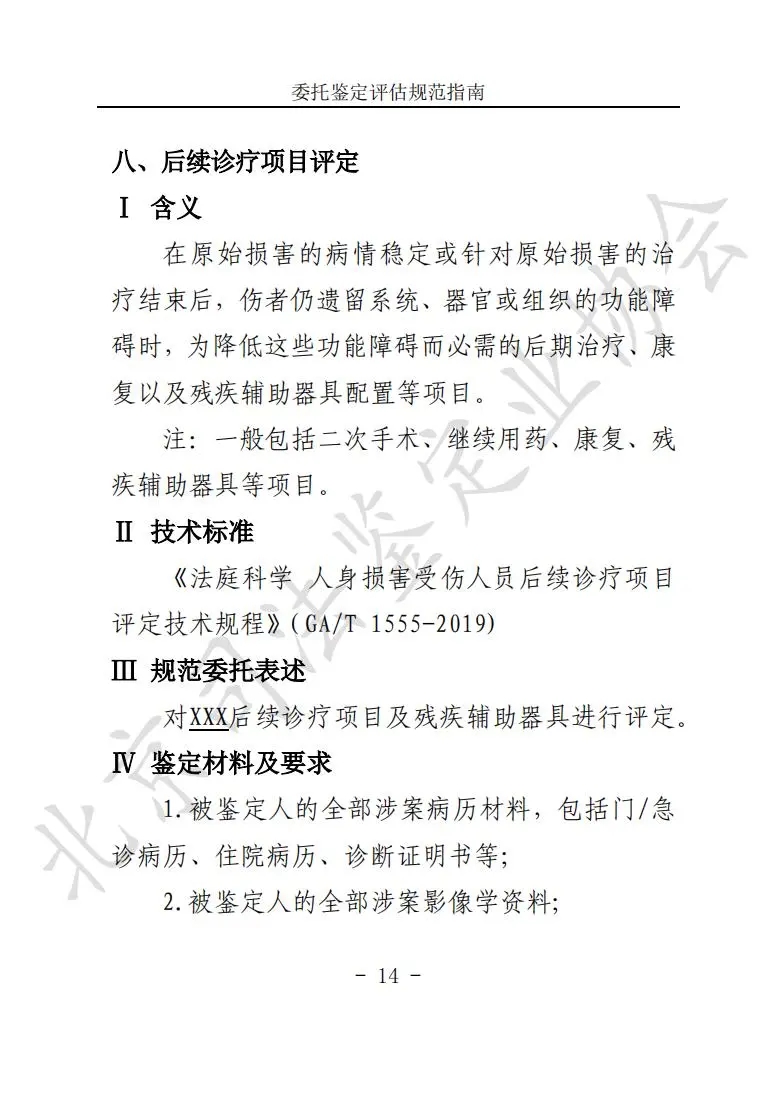 委托鉴定评估规范指南

八、后续诊疗项目评定

Ⅰ 含义

在原始损害的病情稳定或针对原始损害的治疗结束后，伤者仍遗留系统、器官或组织的功能障碍时，为降低这些功能障碍而必需的后期治疗、康复以及残疾辅助器具配置等项目。

注：一般包括二次手术、继续用药、康复、残疾辅助器具等项目。

Ⅱ 技术标准

《法庭科学 人身损害受伤人员后续诊疗项目评定技术规程》(GA/T 1555-2019)

Ⅲ 规范委托表述

对XXX后续诊疗项目及残疾辅助器具进行评定。

Ⅳ 鉴定材料及要求

1.被鉴定人的全部涉案病历材料，包括门/急诊病历、住院病历、诊断证明书等;

2.被鉴定人的全部涉案影像学资料;

- 14 -

北京司法鉴定业协会